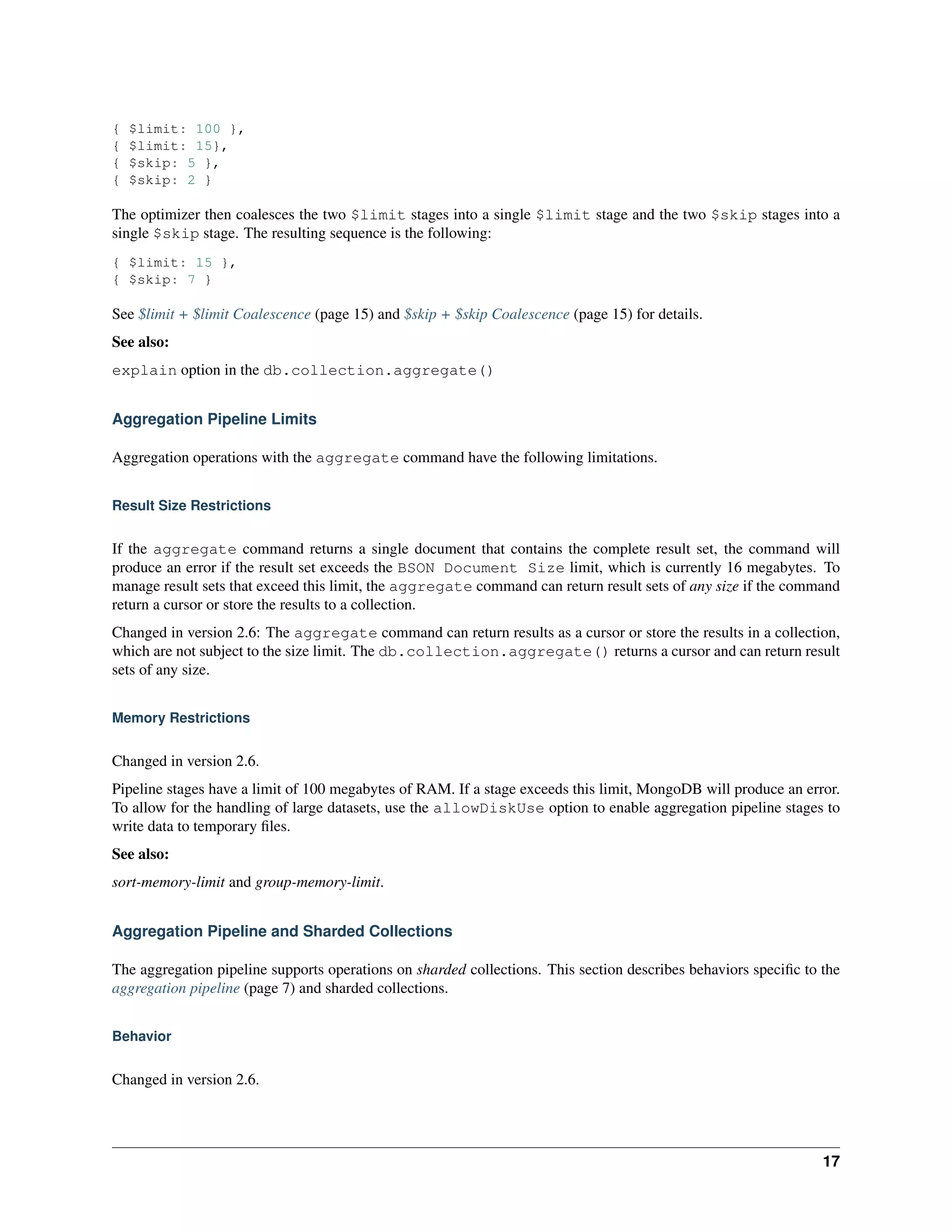 { $limit: 100 },
{ $limit: 15},
{ $skip: 5 },
{ $skip: 2 }

The optimizer then coalesces the two $limit stages into a single $limit stage and the two $skip stages into a single $skip stage. The resulting sequence is the following:

{ $limit: 15 },
{ $skip: 7 }

See $limit + $limit Coalescence (page 15) and $skip + $skip Coalescence (page 15) for details.

See also:

explain option in the db.collection.aggregate()

Aggregation Pipeline Limits

Aggregation operations with the aggregate command have the following limitations.

Result Size Restrictions

If the aggregate command returns a single document that contains the complete result set, the command will produce an error if the result set exceeds the BSON Document Size limit, which is currently 16 megabytes. To manage result sets that exceed this limit, the aggregate command can return result sets of any size if the command return a cursor or store the results to a collection.

Changed in version 2.6: The aggregate command can return results as a cursor or store the results in a collection, which are not subject to the size limit. The db.collection.aggregate() returns a cursor and can return result sets of any size.

Memory Restrictions

Changed in version 2.6.

Pipeline stages have a limit of 100 megabytes of RAM. If a stage exceeds this limit, MongoDB will produce an error. To allow for the handling of large datasets, use the allowDiskUse option to enable aggregation pipeline stages to write data to temporary files.

See also:

sort-memory-limit and group-memory-limit.

Aggregation Pipeline and Sharded Collections

The aggregation pipeline supports operations on sharded collections. This section describes behaviors specific to the aggregation pipeline (page 7) and sharded collections.

Behavior

Changed in version 2.6.

17